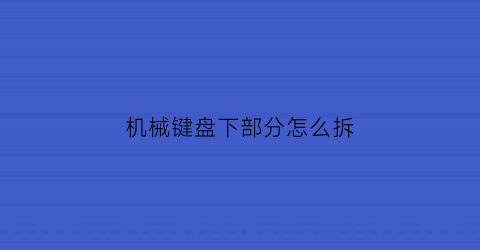 机械键盘下部分怎么拆